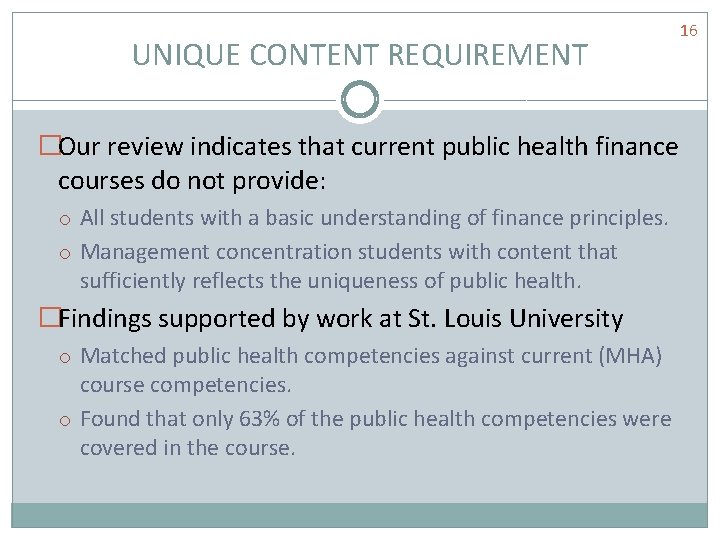 16

UNIQUE CONTENT REQUIREMENT

Our review indicates that current public health finance courses do not provide:

o All students with a basic understanding of finance principles.

o Management concentration students with content that sufficiently reflects the uniqueness of public health.

Findings supported by work at St. Louis University

o Matched public health competencies against current (MHA) course competencies.

o Found that only 63% of the public health competencies were covered in the course.